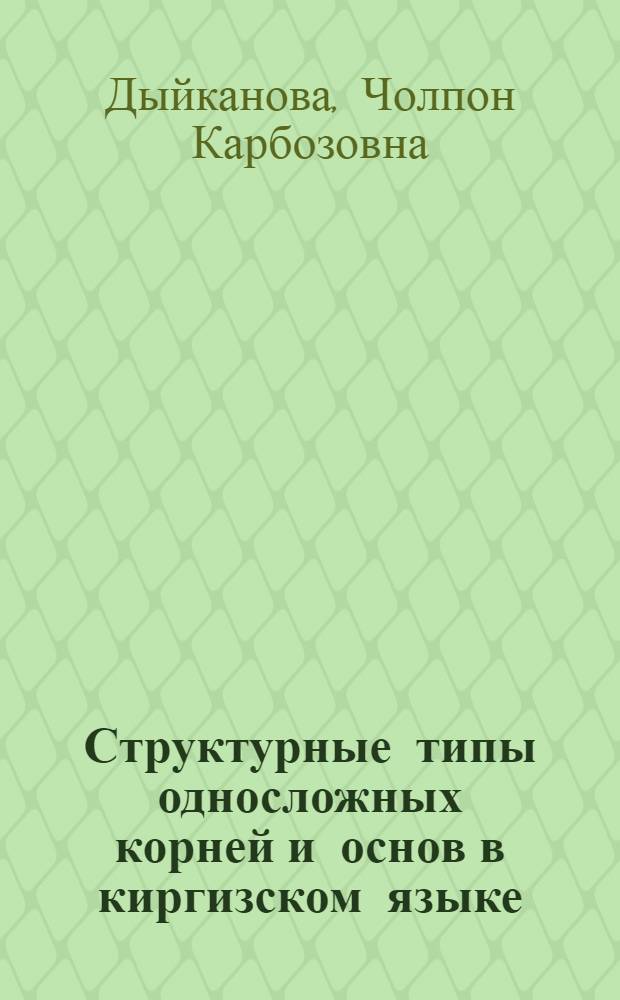 Дыйканова, Чолпон Карбозовна

Структурные типы односложных корней и основ в киргизском языке